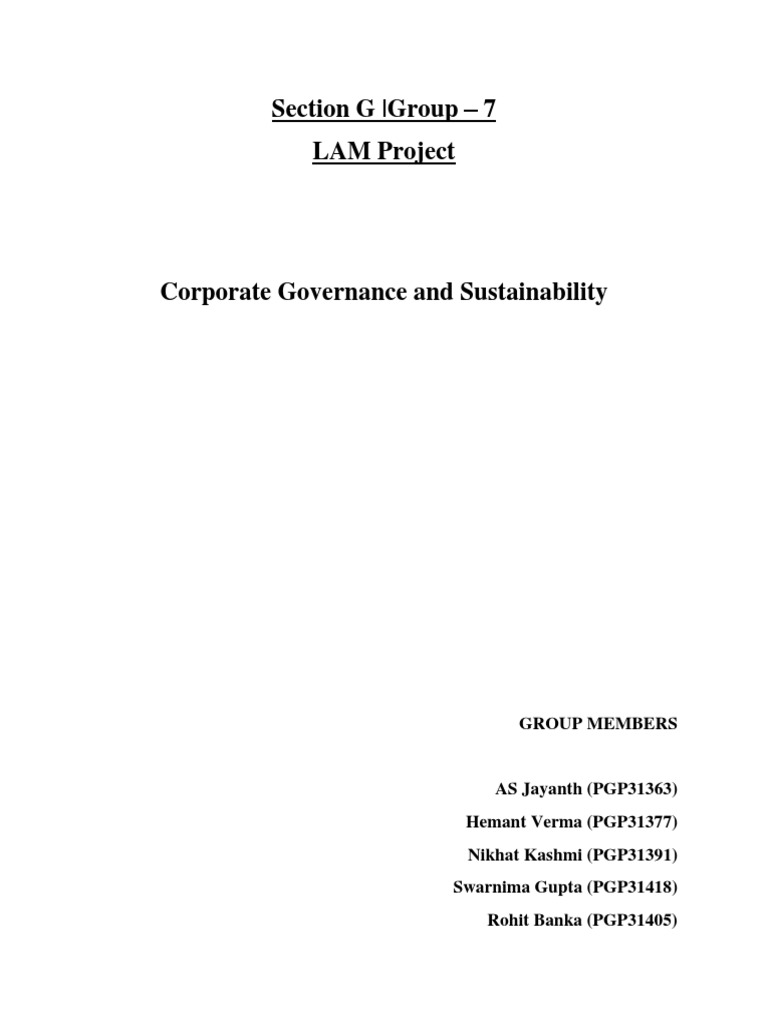 Section G |Group – 7

LAM Project

Corporate Governance and Sustainability

GROUP MEMBERS

AS Jayanth (PGP31363)

Hemant Verma (PGP31377)

Nikhat Kashmi (PGP31391)

Swarnima Gupta (PGP31418)

Rohit Banka (PGP31405)